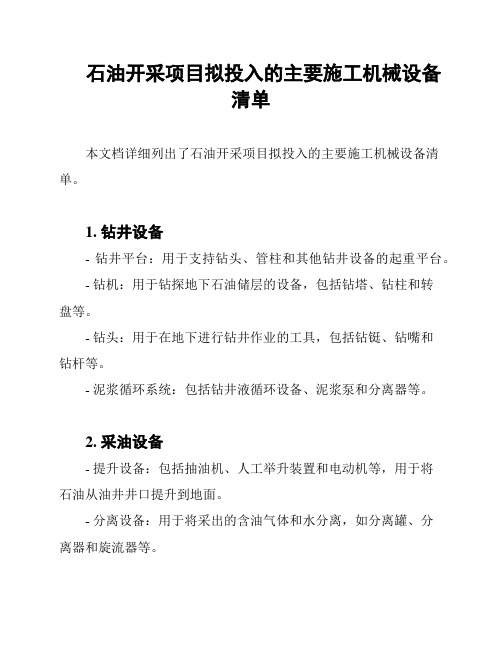 石油开采项目拟投入的主要施工机械设备清单

本文档详细列出了石油开采项目拟投入的主要施工机械设备清单。

1. 钻井设备

- 钻井平台：用于支持钻头、管柱和其他钻井设备的起重平台。

- 钻机：用于钻探地下石油储层的设备，包括钻塔、钻柱和转盘等。

- 钻头：用于在地下进行钻井作业的工具，包括钻铤、钻嘴和钻杆等。

- 泥浆循环系统：包括钻井液循环设备、泥浆泵和分离器等。

2. 采油设备

- 提升设备：包括抽油机、人工举升装置和电动机等，用于将石油从油井井口提升到地面。

- 分离设备：用于将采出的含油气体和水分离，如分离罐、分离器和旋流器等。